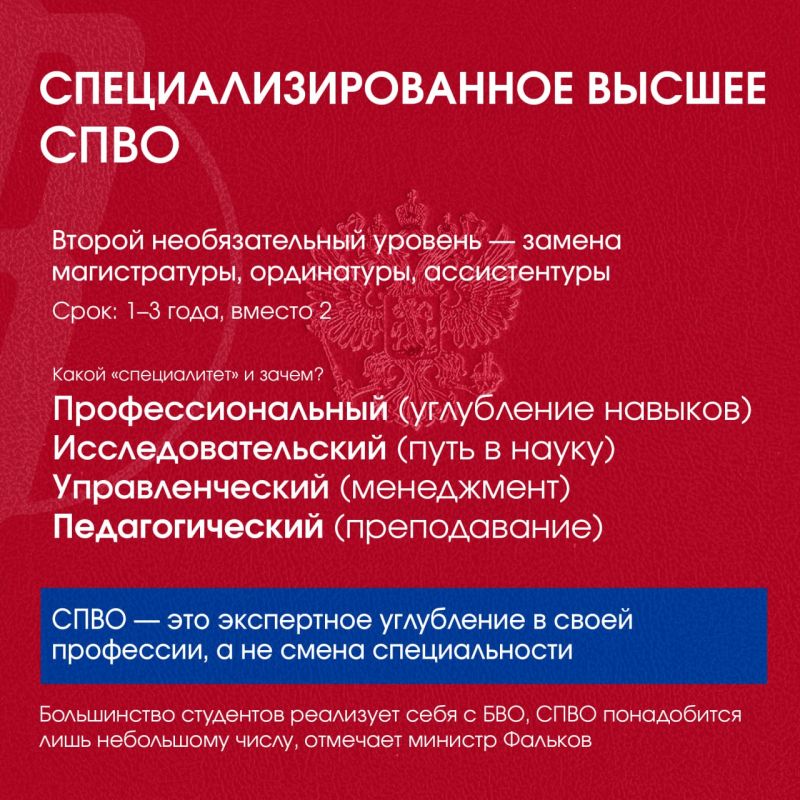 СПЕЦИАЛИЗИРОВАННОЕ ВЫСШЕЕ СПВО

Второй необязательный уровень — замена магистратуры, ординатуры, ассистентуры

Срок: 1–3 года, вместо 2

Какой «специалитет» и зачем?

Профессиональный (углубление навыков)
Исследовательский (путь в науку)
Управленческий (менеджмент)
Педагогический (преподавание)

СПВО — это экспертное углубление в своей профессии, а не смена специальности

Большинство студентов реализует себя с БВО, СПВО понадобится лишь небольшому числу, отмечает министр Фальков